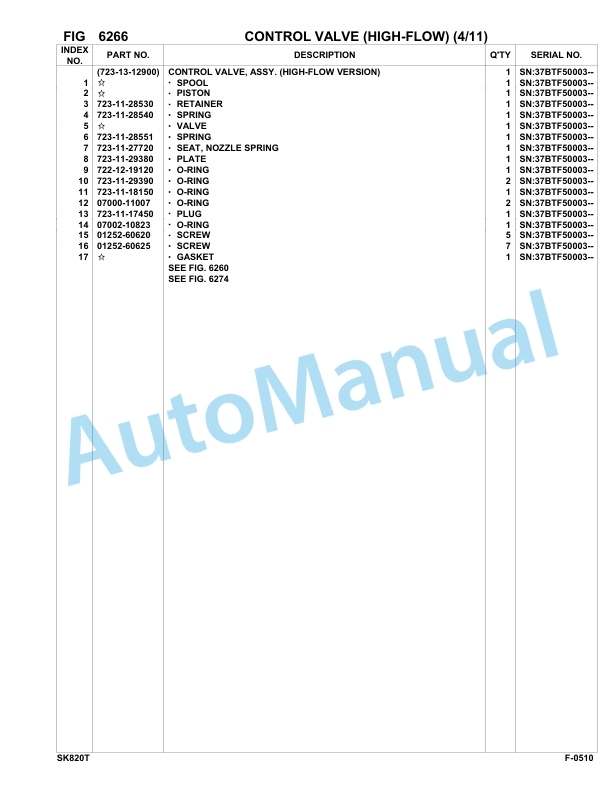 FIG 6266 CONTROL VALVE (HIGH-FLOW) (4/11)

| INDEX NO. | PART NO. | DESCRIPTION | Q'TY | SERIAL NO. |
|---|---|---|---|---|
| | (723-13-12900) | CONTROL VALVE, ASSY. (HIGH-FLOW VERSION) | 1 | SN:37BTF50003-- |
| 1 | ☆ | · SPOOL | 1 | SN:37BTF50003-- |
| 2 | ☆ | · PISTON | 1 | SN:37BTF50003-- |
| 3 | 723-11-28530 | · RETAINER | 1 | SN:37BTF50003-- |
| 4 | 723-11-28540 | · SPRING | 1 | SN:37BTF50003-- |
| 5 | ☆ | · VALVE | 1 | SN:37BTF50003-- |
| 6 | 723-11-28551 | · SPRING | 1 | SN:37BTF50003-- |
| 7 | 723-11-27720 | · SEAT, NOZZLE SPRING | 1 | SN:37BTF50003-- |
| 8 | 723-11-29380 | · PLATE | 1 | SN:37BTF50003-- |
| 9 | 722-12-19120 | · O-RING | 1 | SN:37BTF50003-- |
| 10 | 723-11-29390 | · O-RING | 2 | SN:37BTF50003-- |
| 11 | 723-11-18150 | · O-RING | 1 | SN:37BTF50003-- |
| 12 | 07000-11007 | · O-RING | 2 | SN:37BTF50003-- |
| 13 | 723-11-17450 | · PLUG | 1 | SN:37BTF50003-- |
| 14 | 07002-10823 | · O-RING | 1 | SN:37BTF50003-- |
| 15 | 01252-60620 | · SCREW | 5 | SN:37BTF50003-- |
| 16 | 01252-60625 | · SCREW | 7 | SN:37BTF50003-- |
| 17 | ☆ | · GASKET | 1 | SN:37BTF50003-- |
| | | SEE FIG. 6260 | | |
| | | SEE FIG. 6274 | | |

AutoManual

SK820T F-0510